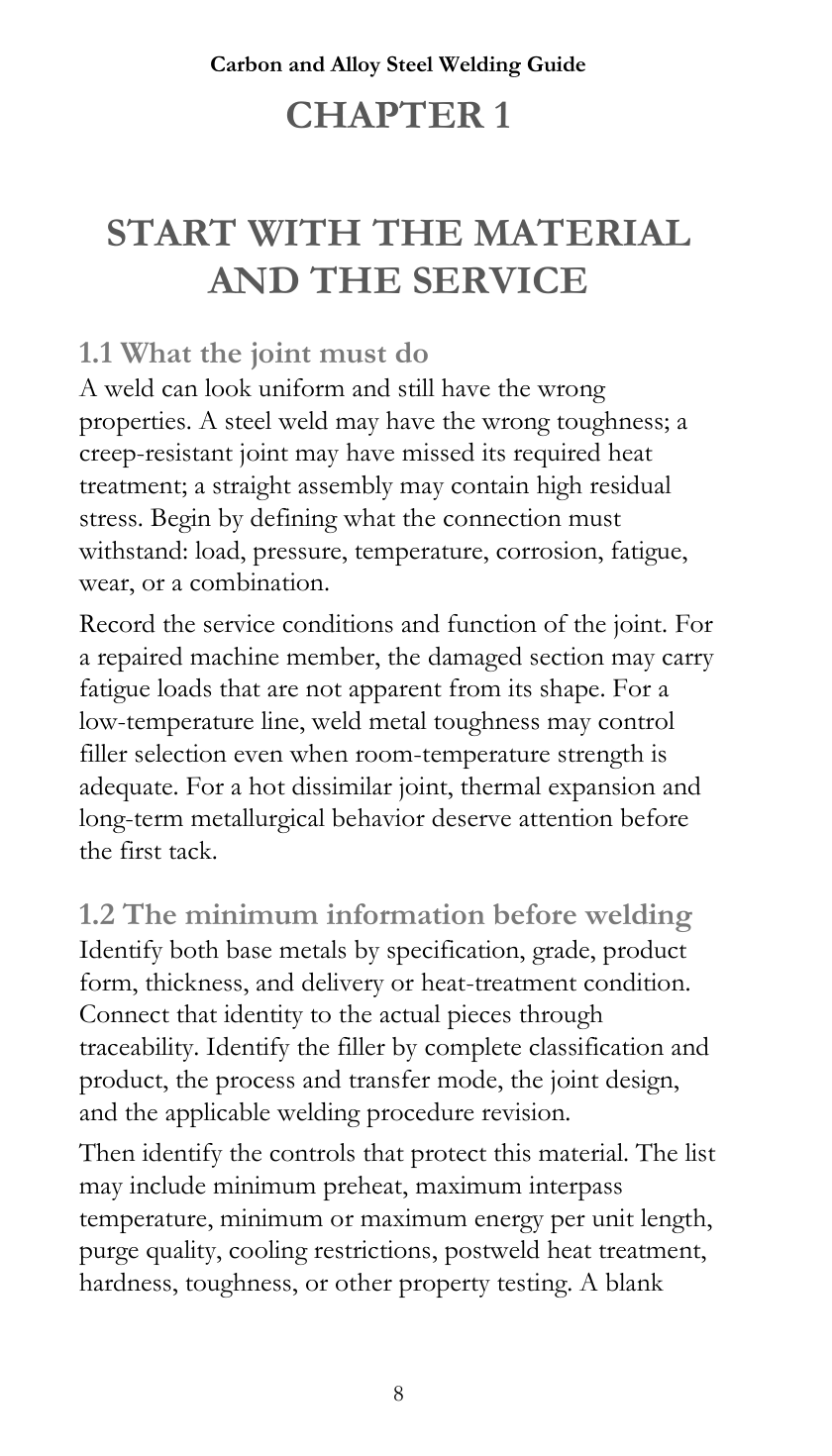 Carbon and Alloy Steel Welding Guide

CHAPTER 1

START WITH THE MATERIAL AND THE SERVICE

1.1 What the joint must do

A weld can look uniform and still have the wrong properties. A steel weld may have the wrong toughness; a creep-resistant joint may have missed its required heat treatment; a straight assembly may contain high residual stress. Begin by defining what the connection must withstand: load, pressure, temperature, corrosion, fatigue, wear, or a combination.

Record the service conditions and function of the joint. For a repaired machine member, the damaged section may carry fatigue loads that are not apparent from its shape. For a low-temperature line, weld metal toughness may control filler selection even when room-temperature strength is adequate. For a hot dissimilar joint, thermal expansion and long-term metallurgical behavior deserve attention before the first tack.

1.2 The minimum information before welding

Identify both base metals by specification, grade, product form, thickness, and delivery or heat-treatment condition. Connect that identity to the actual pieces through traceability. Identify the filler by complete classification and product, the process and transfer mode, the joint design, and the applicable welding procedure revision.

Then identify the controls that protect this material. The list may include minimum preheat, maximum interpass temperature, minimum or maximum energy per unit length, purge quality, cooling restrictions, postweld heat treatment, hardness, toughness, or other property testing. A blank

8